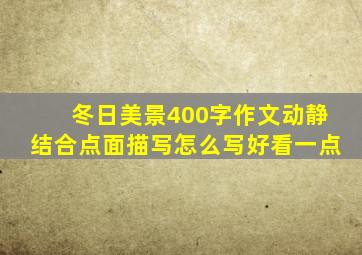 冬日美景400字作文动静结合点面描写怎么写好看一点